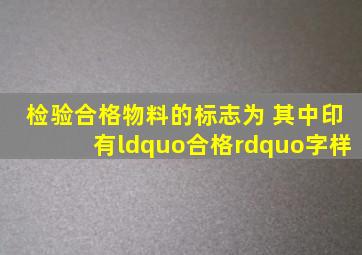 检验合格物料的标志为 其中印有ldquo合格rdquo字样